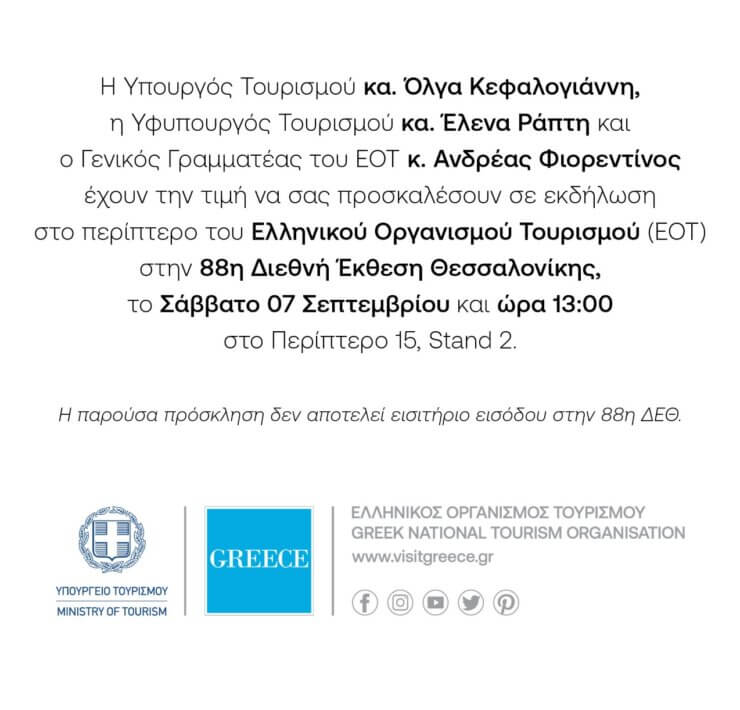 Η Υπουργός Τουρισμού κα. Όλγα Κεφαλογιάννη, η Υφυπουργός Τουρισμού κα. Έλενα Ράπτη και ο Γενικός Γραμματέας του ΕΟΤ κ. Ανδρέας Φιορεντίνος έχουν την τιμή να σας προσκαλέσουν σε εκδήλωση στο περίπτερο του Ελληνικού Οργανισμού Τουρισμού (ΕΟΤ) στην 88η Διεθνή Έκθεση Θεσσαλονίκης, το Σάββατο 07 Σεπτεμβρίου και ώρα 13:00 στο Περίπτερο 15, Stand 2.

Η παρούσα πρόσκληση δεν αποτελεί εισιτήριο εισόδου στην 88η ΔΕΘ.

ΥΠΟΥΡΓΕΙΟ ΤΟΥΡΙΣΜΟΥ
MINISTRY OF TOURISM

GREECE

ΕΛΛΗΝΙΚΟΣ ΟΡΓΑΝΙΣΜΟΣ ΤΟΥΡΙΣΜΟΥ
GREEK NATIONAL TOURISM ORGANISATION
www.visitgreece.gr